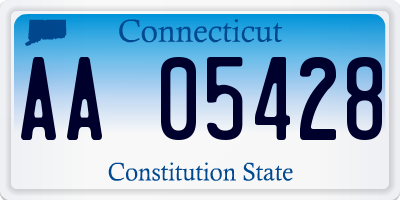 Connecticut

AA 05428

Constitution State